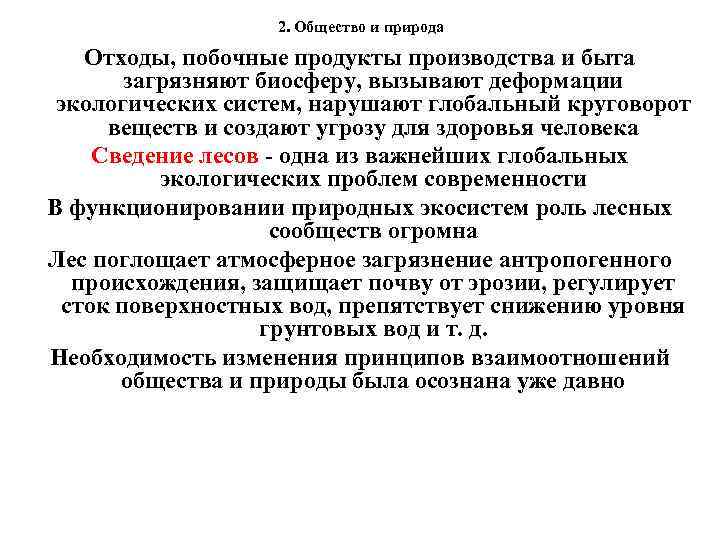 2. Общество и природа

Отходы, побочные продукты производства и быта загрязняют биосферу, вызывают деформации экологических систем, нарушают глобальный круговорот веществ и создают угрозу для здоровья человека

Сведение лесов - одна из важнейших глобальных экологических проблем современности

В функционировании природных экосистем роль лесных сообществ огромна

Лес поглощает атмосферное загрязнение антропогенного происхождения, защищает почву от эрозии, регулирует сток поверхностных вод, препятствует снижению уровня грунтовых вод и т. д.

Необходимость изменения принципов взаимоотношений общества и природы была осознана уже давно